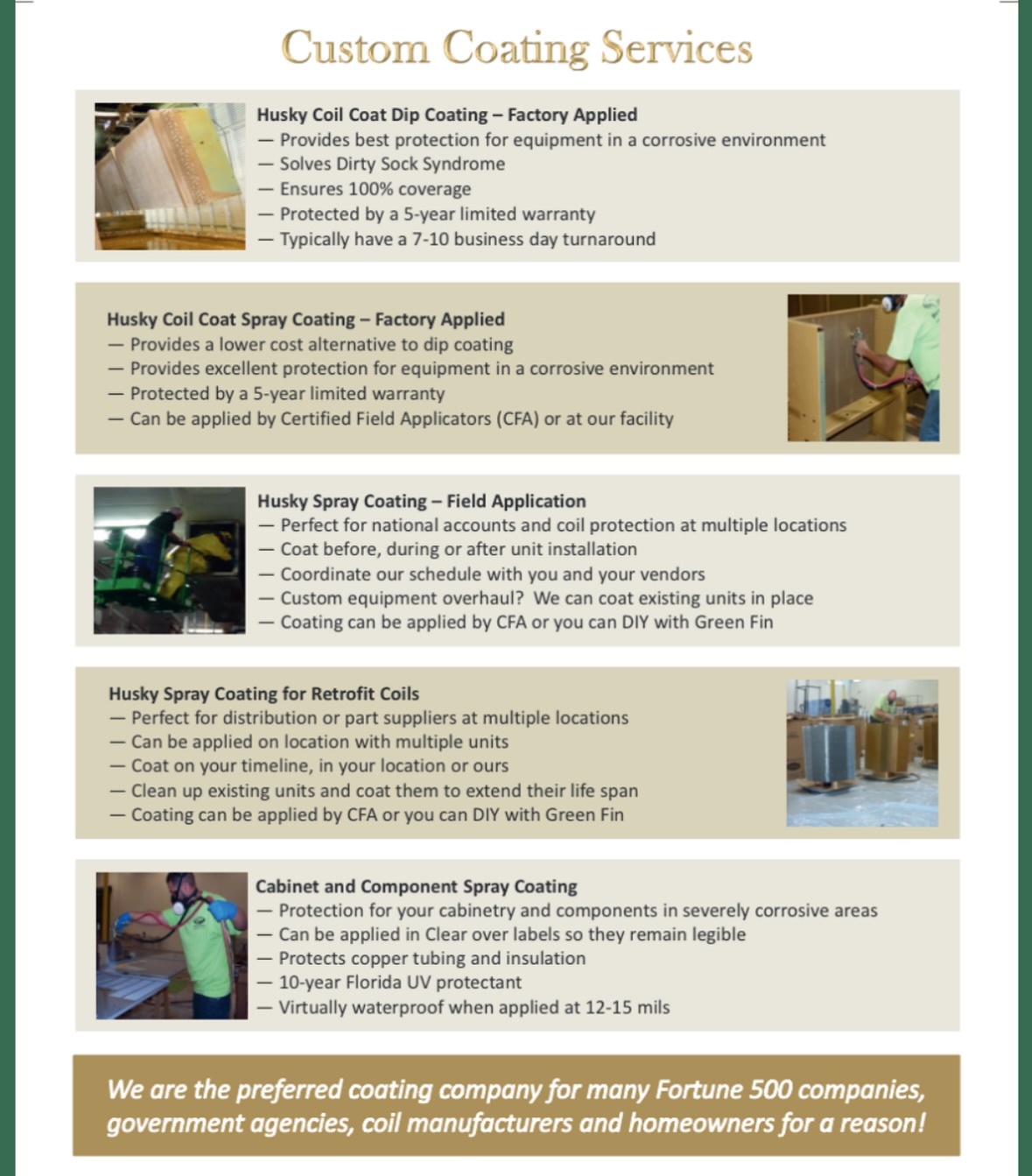 Custom Coating Services

Husky Coil Coat Dip Coating – Factory Applied
— Provides best protection for equipment in a corrosive environment
— Solves Dirty Sock Syndrome
— Ensures 100% coverage
— Protected by a 5-year limited warranty
— Typically have a 7-10 business day turnaround

Husky Coil Coat Spray Coating – Factory Applied
— Provides a lower cost alternative to dip coating
— Provides excellent protection for equipment in a corrosive environment
— Protected by a 5-year limited warranty
— Can be applied by Certified Field Applicators (CFA) or at our facility

Husky Spray Coating – Field Application
— Perfect for national accounts and coil protection at multiple locations
— Coat before, during or after unit installation
— Coordinate our schedule with you and your vendors
— Custom equipment overhaul? We can coat existing units in place
— Coating can be applied by CFA or you can DIY with Green Fin

Husky Spray Coating for Retrofit Coils
— Perfect for distribution or part suppliers at multiple locations
— Can be applied on location with multiple units
— Coat on your timeline, in your location or ours
— Clean up existing units and coat them to extend their life span
— Coating can be applied by CFA or you can DIY with Green Fin

Cabinet and Component Spray Coating
— Protection for your cabinetry and components in severely corrosive areas
— Can be applied in Clear over labels so they remain legible
— Protects copper tubing and insulation
— 10-year Florida UV protectant
— Virtually waterproof when applied at 12-15 mils

We are the preferred coating company for many Fortune 500 companies, government agencies, coil manufacturers and homeowners for a reason!